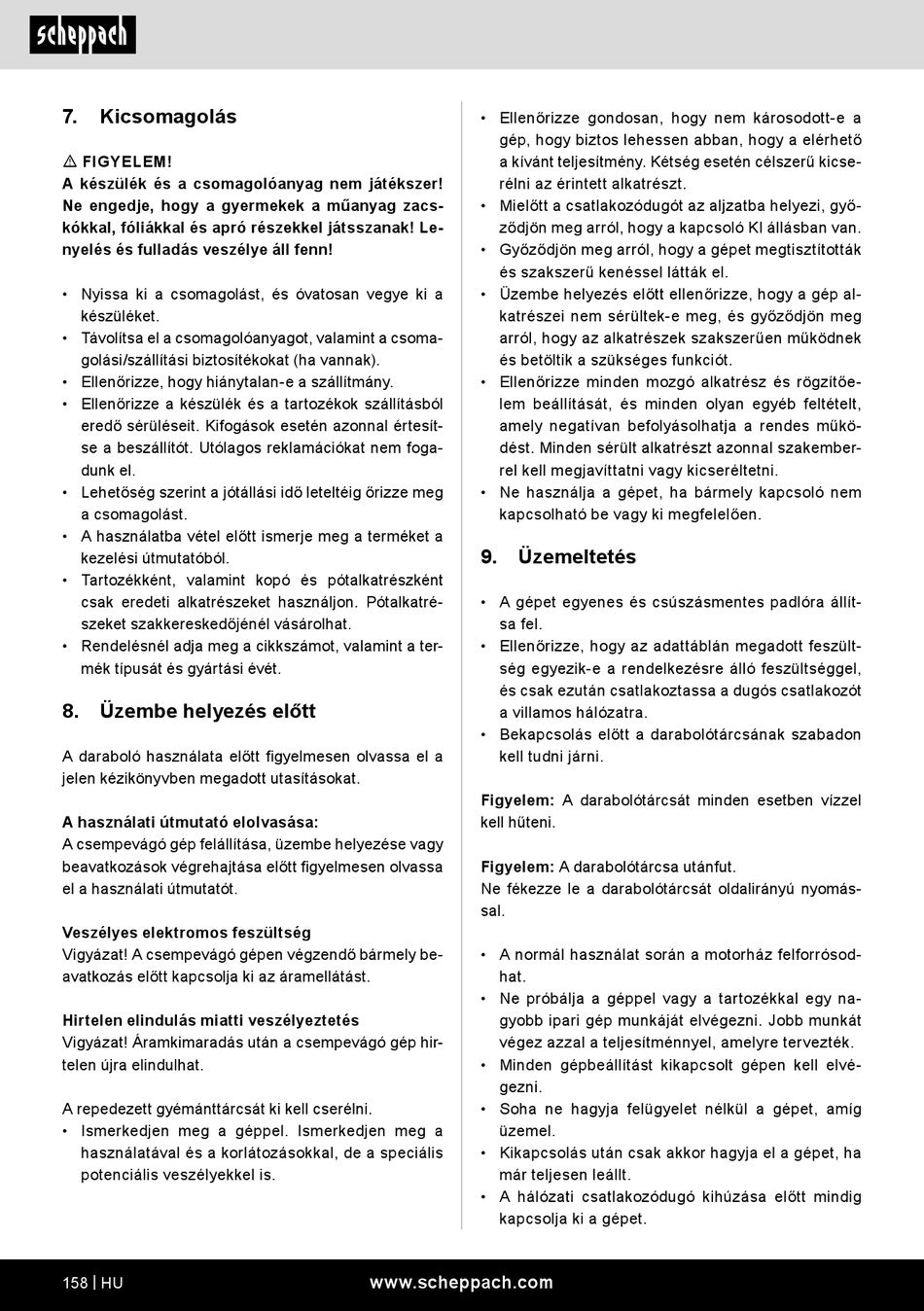 scheppach

7. Kicsomagolás

⚠ FIGYELEM!
A készülék és a csomagolóanyag nem játékszer! Ne engedje, hogy a gyermekek a műanyag zacskókkal, fóliákkal és apró részekkel játsszanak! Lenyelés és fulladás veszélye áll fenn!

• Nyissa ki a csomagolást, és óvatosan vegye ki a készüléket.
• Távolítsa el a csomagolóanyagot, valamint a csomagolási/szállítási biztosítékokat (ha vannak).
• Ellenőrizze, hogy hiánytalan-e a szállítmány.
• Ellenőrizze a készülék és a tartozékok szállításból eredő sérüléseit. Kifogások esetén azonnal értesítse a beszállítót. Utólagos reklamációkat nem fogadunk el.
• Lehetőség szerint a jótállási idő leteltéig őrizze meg a csomagolást.
• A használatba vétel előtt ismerje meg a terméket a kezelési útmutatóból.
• Tartozékként, valamint kopó és pótalkatrészként csak eredeti alkatrészeket használjon. Pótalkatrészeket szakkereskedőjénél vásárolhat.
• Rendelésnél adja meg a cikkszámot, valamint a termék típusát és gyártási évét.

8. Üzembe helyezés előtt

A daraboló használata előtt figyelmesen olvassa el a jelen kézikönyvben megadott utasításokat.

A használati útmutató elolvasása:
A csempevágó gép felállítása, üzembe helyezése vagy beavatkozások végrehajtása előtt figyelmesen olvassa el a használati útmutatót.

Veszélyes elektromos feszültség
Vigyázat! A csempevágó gépen végzendő bármely beavatkozás előtt kapcsolja ki az áramellátást.

Hirtelen elindulás miatti veszélyeztetés
Vigyázat! Áramkimaradás után a csempevágó gép hirtelen újra elindulhat.

A repedezett gyémánttárcsát ki kell cserélni.
• Ismerkedjen meg a géppel. Ismerkedjen meg a használatával és a korlátozásokkal, de a speciális potenciális veszélyekkel is.

• Ellenőrizze gondosan, hogy nem károsodott-e a gép, hogy biztos lehessen abban, hogy a elérhető a kívánt teljesítmény. Kétség esetén célszerű kicserélni az érintett alkatrészt.
• Mielőtt a csatlakozódugót az aljzatba helyezi, győződjön meg arról, hogy a kapcsoló KI állásban van.
• Győződjön meg arról, hogy a gépet megtisztították és szakszerű kenéssel látták el.
• Üzembe helyezés előtt ellenőrizze, hogy a gép alkatrészei nem sérültek-e meg, és győződjön meg arról, hogy az alkatrészek szakszerűen működnek és betöltik a szükséges funkciót.
• Ellenőrizze minden mozgó alkatrész és rögzítőelem beállítását, és minden olyan egyéb feltételt, amely negatívan befolyásolhatja a rendes működést. Minden sérült alkatrészt azonnal szakemberrel kell megjavíttatni vagy kicseréltetni.
• Ne használja a gépet, ha bármely kapcsoló nem kapcsolható be vagy ki megfelelően.

9. Üzemeltetés

• A gépet egyenes és csúszásmentes padlóra állítsa fel.
• Ellenőrizze, hogy az adattáblán megadott feszültség egyezik-e a rendelkezésre álló feszültséggel, és csak ezután csatlakoztassa a dugós csatlakozót a villamos hálózatra.
• Bekapcsolás előtt a darabolótárcsának szabadon kell tudni járni.

Figyelem: A darabolótárcsát minden esetben vízzel kell hűteni.

Figyelem: A darabolótárcsa utánfut.
Ne fékezze le a darabolótárcsát oldalirányú nyomással.

• A normál használat során a motorház felforrósodhat.
• Ne próbálja a géppel vagy a tartozékkal egy nagyobb ipari gép munkáját elvégezni. Jobb munkát végez azzal a teljesítménnyel, amelyre tervezték.
• Minden gépbeállítást kikapcsolt gépen kell elvégezni.
• Soha ne hagyja felügyelet nélkül a gépet, amíg üzemel.
• Kikapcsolás után csak akkor hagyja el a gépet, ha már teljesen leállt.
• A hálózati csatlakozódugó kihúzása előtt mindig kapcsolja ki a gépet.

158 | HU www.scheppach.com